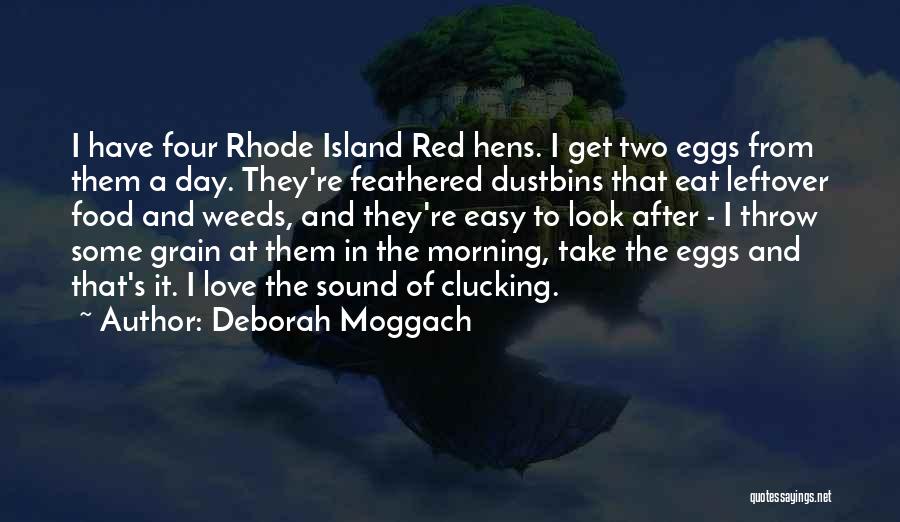 I have four Rhode Island Red hens. I get two eggs from them a day. They're feathered dustbins that eat leftover food and weeds, and they're easy to look after - I throw some grain at them in the morning, take the eggs and that's it. I love the sound of clucking.

~ Author: Deborah Moggach

quotessayings.net